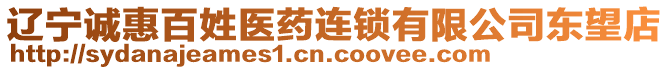 辽宁诚惠百姓医药连锁有限公司东望店
http://sydanajeames1.cn.coovee.com